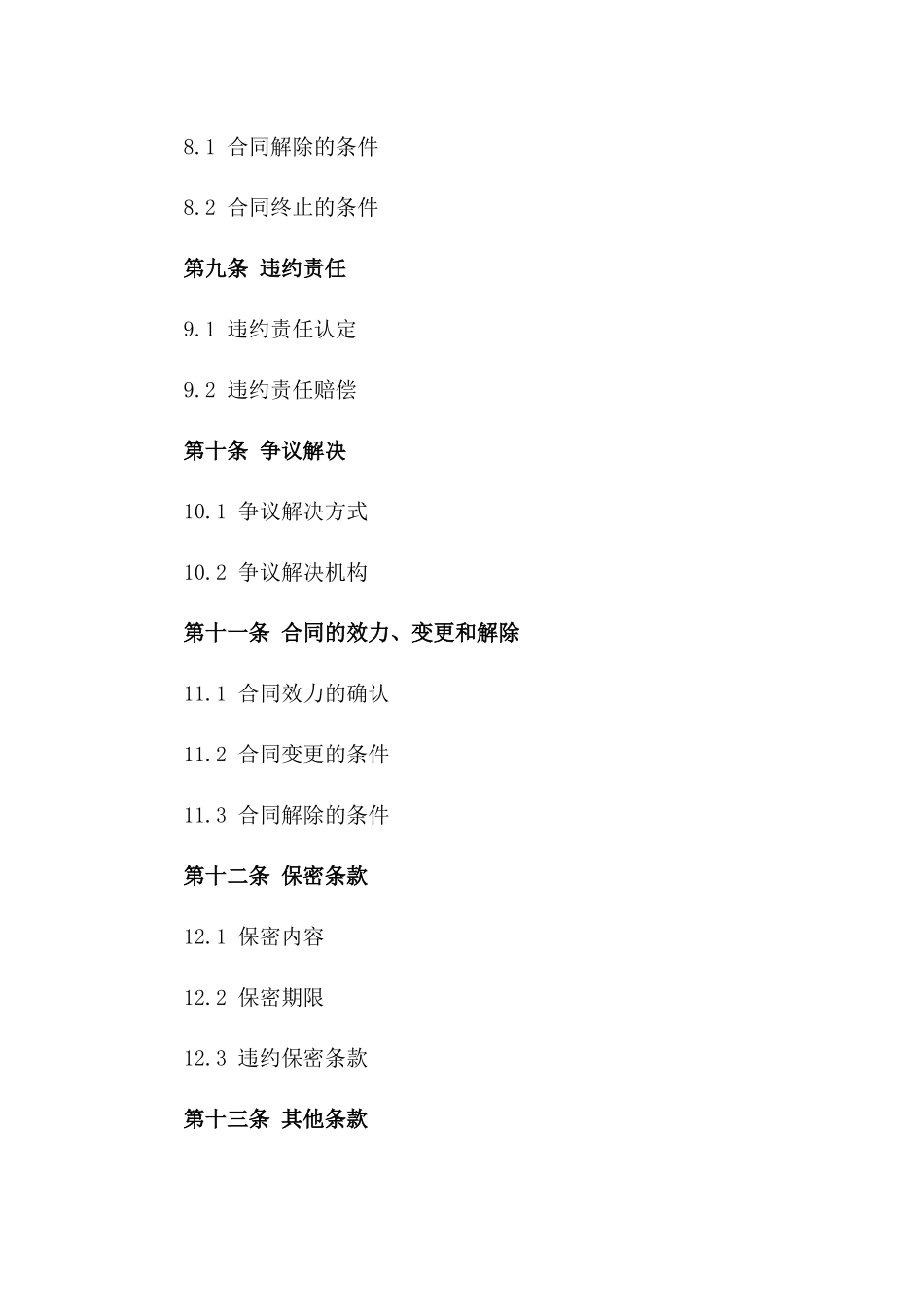 8.1 合同解除的条件

8.2 合同终止的条件

第九条 违约责任

9.1 违约责任认定

9.2 违约责任赔偿

第十条 争议解决

10.1 争议解决方式

10.2 争议解决机构

第十一条 合同的效力、变更和解除

11.1 合同效力的确认

11.2 合同变更的条件

11.3 合同解除的条件

第十二条 保密条款

12.1 保密内容

12.2 保密期限

12.3 违约保密条款

第十三条 其他条款